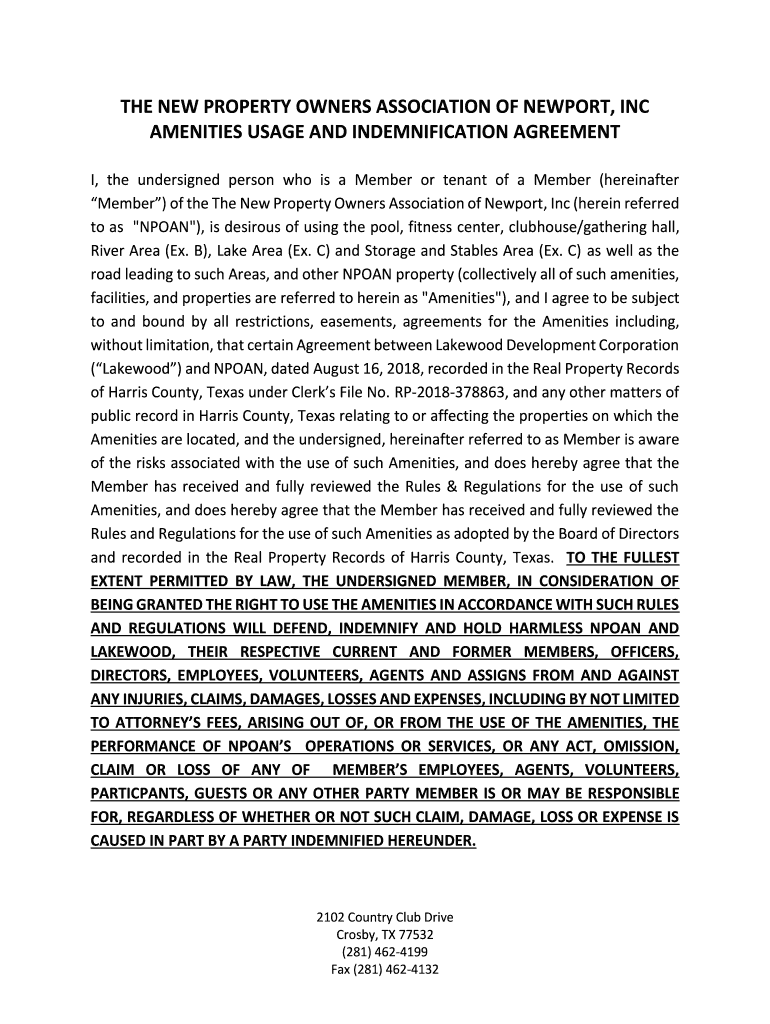 THE NEW PROPERTY OWNERS ASSOCIATION OF NEWPORT, INC
AMENITIES USAGE AND INDEMNIFICATION AGREEMENT

I, the undersigned person who is a Member or tenant of a Member (hereinafter “Member”) of the The New Property Owners Association of Newport, Inc (herein referred to as "NPOAN"), is desirous of using the pool, fitness center, clubhouse/gathering hall, River Area (Ex. B), Lake Area (Ex. C) and Storage and Stables Area (Ex. C) as well as the road leading to such Areas, and other NPOAN property (collectively all of such amenities, facilities, and properties are referred to herein as "Amenities"), and I agree to be subject to and bound by all restrictions, easements, agreements for the Amenities including, without limitation, that certain Agreement between Lakewood Development Corporation (“Lakewood”) and NPOAN, dated August 16, 2018, recorded in the Real Property Records of Harris County, Texas under Clerk’s File No. RP-2018-378863, and any other matters of public record in Harris County, Texas relating to or affecting the properties on which the Amenities are located, and the undersigned, hereinafter referred to as Member is aware of the risks associated with the use of such Amenities, and does hereby agree that the Member has received and fully reviewed the Rules & Regulations for the use of such Amenities, and does hereby agree that the Member has received and fully reviewed the Rules and Regulations for the use of such Amenities as adopted by the Board of Directors and recorded in the Real Property Records of Harris County, Texas. TO THE FULLEST EXTENT PERMITTED BY LAW, THE UNDERSIGNED MEMBER, IN CONSIDERATION OF BEING GRANTED THE RIGHT TO USE THE AMENITIES IN ACCORDANCE WITH SUCH RULES AND REGULATIONS WILL DEFEND, INDEMNIFY AND HOLD HARMLESS NPOAN AND LAKEWOOD, THEIR RESPECTIVE CURRENT AND FORMER MEMBERS, OFFICERS, DIRECTORS, EMPLOYEES, VOLUNTEERS, AGENTS AND ASSIGNS FROM AND AGAINST ANY INJURIES, CLAIMS, DAMAGES, LOSSES AND EXPENSES, INCLUDING BY NOT LIMITED TO ATTORNEY’S FEES, ARISING OUT OF, OR FROM THE USE OF THE AMENITIES, THE PERFORMANCE OF NPOAN’S OPERATIONS OR SERVICES, OR ANY ACT, OMISSION, CLAIM OR LOSS OF ANY OF MEMBER’S EMPLOYEES, AGENTS, VOLUNTEERS, PARTICPANTS, GUESTS OR ANY OTHER PARTY MEMBER IS OR MAY BE RESPONSIBLE FOR, REGARDLESS OF WHETHER OR NOT SUCH CLAIM, DAMAGE, LOSS OR EXPENSE IS CAUSED IN PART BY A PARTY INDEMNIFIED HEREUNDER.

2102 Country Club Drive
Crosby, TX 77532
(281) 462-4199
Fax (281) 462-4132